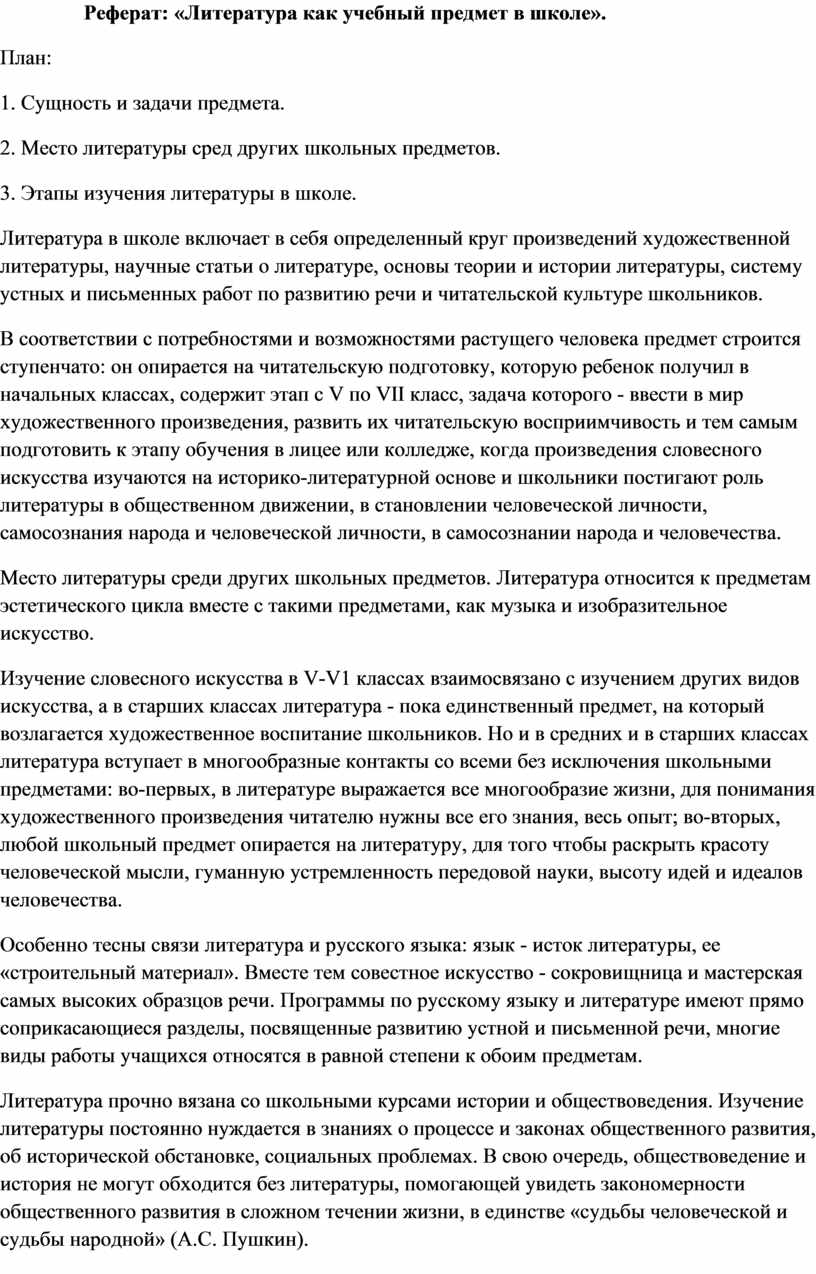 Реферат: «Литература как учебный предмет в школе».

План:

1. Сущность и задачи предмета.

2. Место литературы сред других школьных предметов.

3. Этапы изучения литературы в школе.

Литература в школе включает в себя определенный круг произведений художественной литературы, научные статьи о литературе, основы теории и истории литературы, систему устных и письменных работ по развитию речи и читательской культуре школьников.

В соответствии с потребностями и возможностями растущего человека предмет строится ступенчато: он опирается на читательскую подготовку, которую ребенок получил в начальных классах, содержит этап с V по VII класс, задача которого - ввести в мир художественного произведения, развить их читательскую восприимчивость и тем самым подготовить к этапу обучения в лицее или колледже, когда произведения словесного искусства изучаются на историко-литературной основе и школьники постигают роль литературы в общественном движении, в становлении человеческой личности, самосознания народа и человеческой личности, в самосознании народа и человечества.

Место литературы среди других школьных предметов. Литература относится к предметам эстетического цикла вместе с такими предметами, как музыка и изобразительное искусство.

Изучение словесного искусства в V-V1 классах взаимосвязано с изучением других видов искусства, а в старших классах литература - пока единственный предмет, на который возлагается художественное воспитание школьников. Но и в средних и в старших классах литература вступает в многообразные контакты со всеми без исключения школьными предметами: во-первых, в литературе выражается все многообразие жизни, для понимания художественного произведения читателю нужны все его знания, весь опыт; во-вторых, любой школьный предмет опирается на литературу, для того чтобы раскрыть красоту человеческой мысли, гуманную устремленность передовой науки, высоту идей и идеалов человечества.

Особенно тесны связи литература и русского языка: язык - исток литературы, ее «строительный материал». Вместе тем совестное искусство - сокровищница и мастерская самых высоких образцов речи. Программы по русскому языку и литературе имеют прямо соприкасающиеся разделы, посвященные развитию устной и письменной речи, многие виды работы учащихся относятся в равной степени к обоим предметам.

Литература прочно вязана со школьными курсами истории и обществоведения. Изучение литературы постоянно нуждается в знаниях о процессе и законах общественного развития, об исторической обстановке, социальных проблемах. В свою очередь, обществоведение и история не могут обходится без литературы, помогающей увидеть закономерности общественного развития в сложном течении жизни, в единстве «судьбы человеческой и судьбы народной» (А.С. Пушкин).